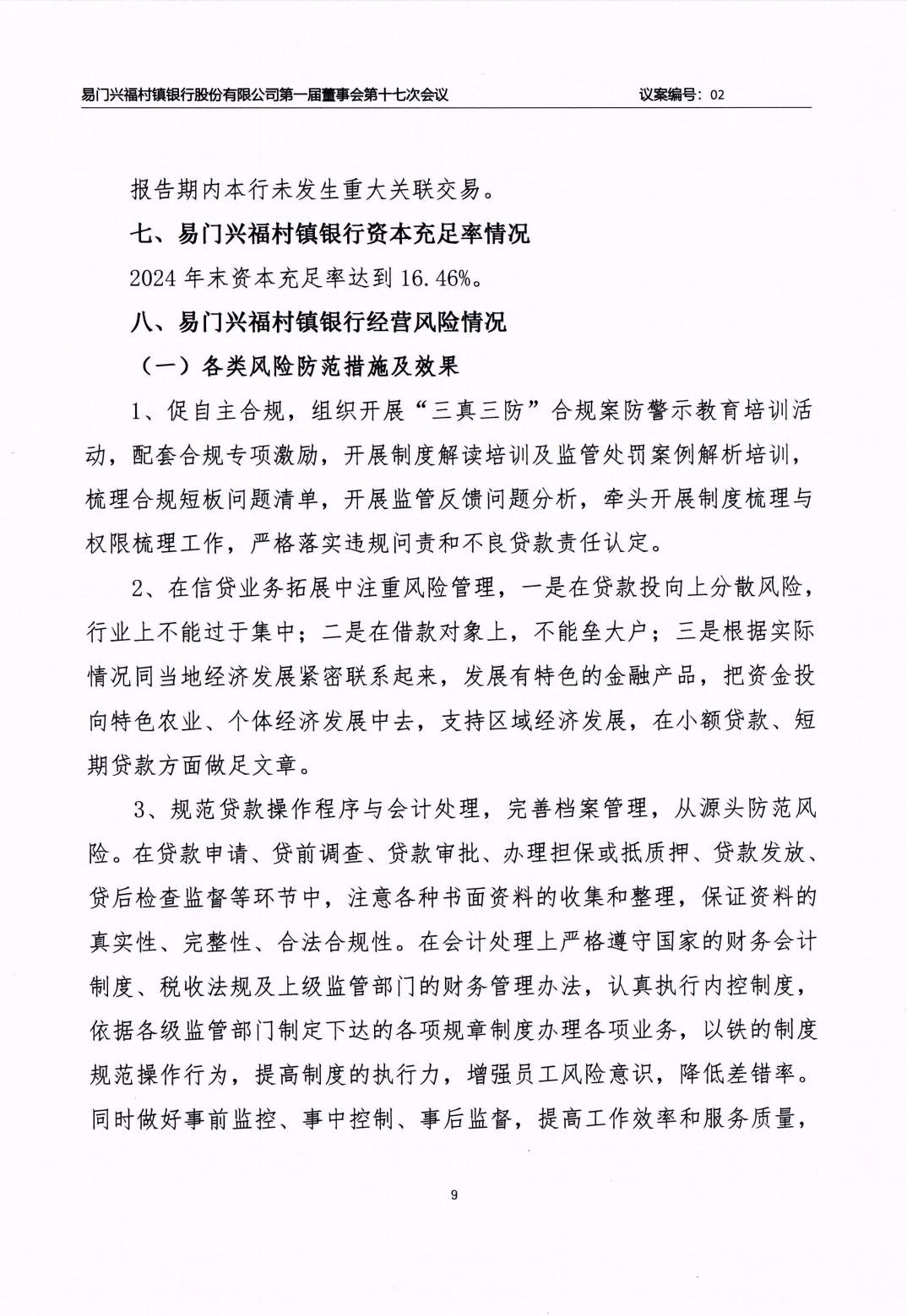 易门兴福村镇银行股份有限公司第一届董事会第十七次会议　　议案编号：02

报告期内本行未发生重大关联交易。

七、易门兴福村镇银行资本充足率情况

2024 年末资本充足率达到 16.46%。

八、易门兴福村镇银行经营风险情况

（一）各类风险防范措施及效果

1、促自主合规，组织开展“三真三防”合规案防警示教育培训活动，配套合规专项激励，开展制度解读培训及监管处罚案例解析培训，梳理合规短板问题清单，开展监管反馈问题分析，牵头开展制度梳理与权限梳理工作，严格落实违规问责和不良贷款责任认定。

2、在信贷业务拓展中注重风险管理，一是在贷款投向上分散风险，行业上不能过于集中；二是在借款对象上，不能垒大户；三是根据实际情况同当地经济发展紧密联系起来，发展有特色的金融产品，把资金投向特色农业、个体经济发展中去，支持区域经济发展，在小额贷款、短期贷款方面做足文章。

3、规范贷款操作程序与会计处理，完善档案管理，从源头防范风险。在贷款申请、贷前调查、贷款审批、办理担保或抵质押、贷款发放、贷后检查监督等环节中，注意各种书面资料的收集和整理，保证资料的真实性、完整性、合法合规性。在会计处理上严格遵守国家的财务会计制度、税收法规及上级监管部门的财务管理办法，认真执行内控制度，依据各级监管部门制定下达的各项规章制度办理各项业务，以铁的制度规范操作行为，提高制度的执行力，增强员工风险意识，降低差错率。同时做好事前监控、事中控制、事后监督，提高工作效率和服务质量，

9